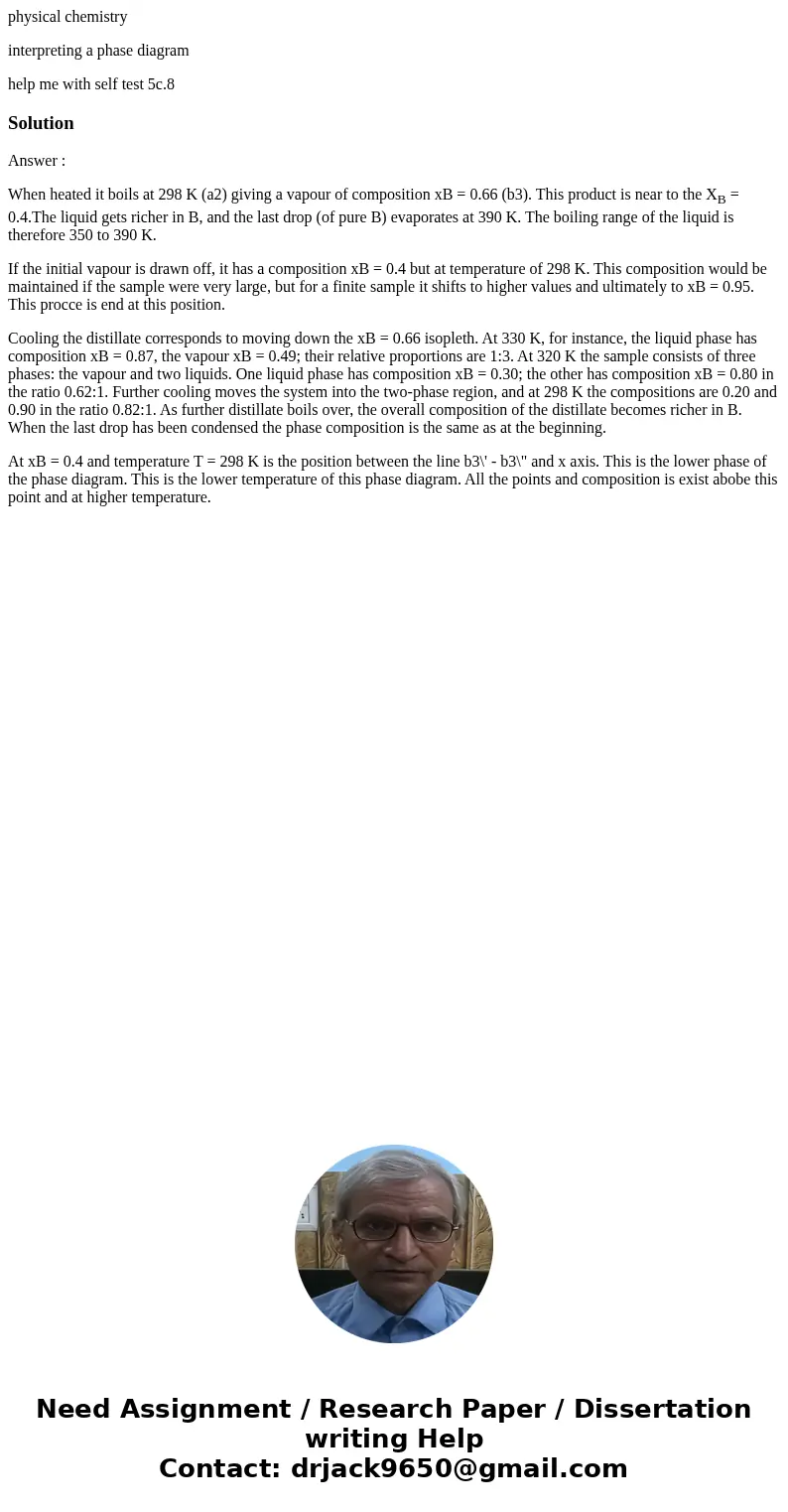 physical chemistry

interpreting a phase diagram

help me with self test 5c.8

Solution

Answer :

When heated it boils at 298 K (a2) giving a vapour of composition xB = 0.66 (b3). This product is near to the $X_B$ = 0.4.The liquid gets richer in B, and the last drop (of pure B) evaporates at 390 K. The boiling range of the liquid is therefore 350 to 390 K.

If the initial vapour is drawn off, it has a composition xB = 0.4 but at temperature of 298 K. This composition would be maintained if the sample were very large, but for a finite sample it shifts to higher values and ultimately to xB = 0.95. This procce is end at this position.

Cooling the distillate corresponds to moving down the xB = 0.66 isopleth. At 330 K, for instance, the liquid phase has composition xB = 0.87, the vapour xB = 0.49; their relative proportions are 1:3. At 320 K the sample consists of three phases: the vapour and two liquids. One liquid phase has composition xB = 0.30; the other has composition xB = 0.80 in the ratio 0.62:1. Further cooling moves the system into the two-phase region, and at 298 K the compositions are 0.20 and 0.90 in the ratio 0.82:1. As further distillate boils over, the overall composition of the distillate becomes richer in B. When the last drop has been condensed the phase composition is the same as at the beginning.

At xB = 0.4 and temperature T = 298 K is the position between the line b3\' - b3\" and x axis. This is the lower phase of the phase diagram. This is the lower temperature of this phase diagram. All the points and composition is exist abobe this point and at higher temperature.

Need Assignment / Research Paper / Dissertation writing Help
Contact: drjack9650@gmail.com